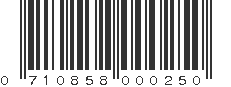 0 710858 000250